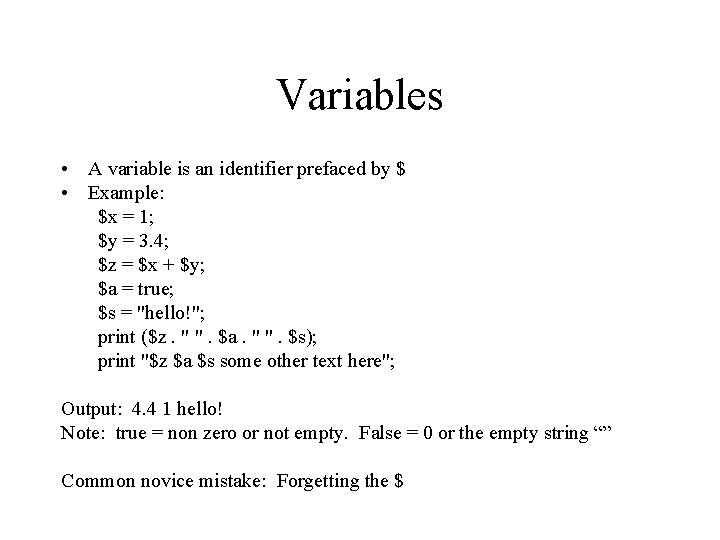 Variables

• A variable is an identifier prefaced by \$
• Example:

\$x = 1;
\$y = 3.4;
\$z = \$x + \$y;
\$a = true;
\$s = "hello!";
print (\$z . " " . \$a . " " . \$s);
print "\$z \$a \$s some other text here";

Output: 4.4 1 hello!
Note: true = non zero or not empty. False = 0 or the empty string “”

Common novice mistake: Forgetting the \$